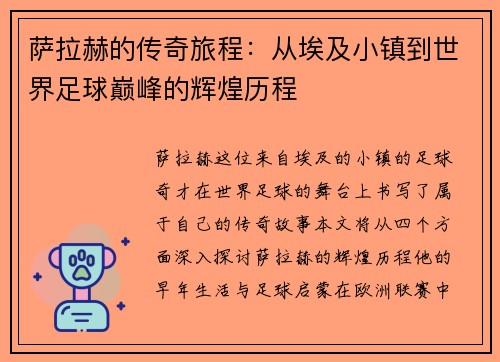 萨拉赫的传奇旅程：从埃及小镇到世界足球巅峰的辉煌历程

萨拉赫这位来自埃及的小镇的足球奇才在世界足球的舞台上书写了属于自己的传奇故事本文将从四个方面深入探讨萨拉赫的辉煌历程他的早年生活与足球启蒙在欧洲联赛中